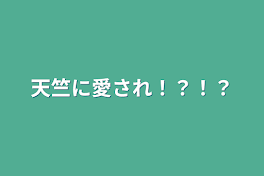 天竺に愛され！？！？